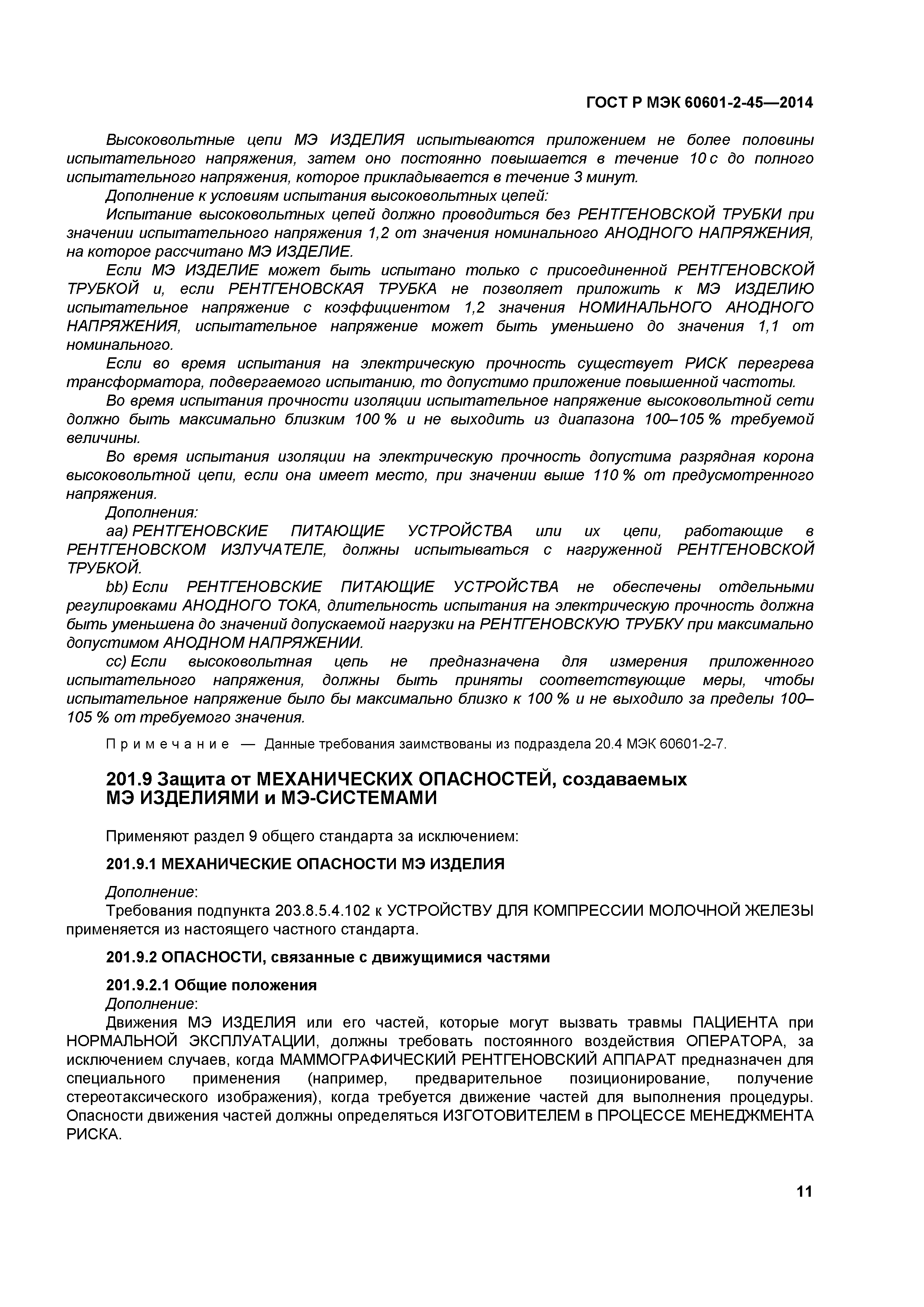 ГОСТ Р МЭК 60601-2-45—2014

Высоковольтные цепи МЭ ИЗДЕЛИЯ испытываются приложением не более половины испытательного напряжения, затем оно постоянно повышается в течение 10 с до полного испытательного напряжения, которое прикладывается в течение 3 минут.

Дополнение к условиям испытания высоковольтных цепей:

Испытание высоковольтных цепей должно проводиться без РЕНТГЕНОВСКОЙ ТРУБКИ при значении испытательного напряжения 1,2 от значения номинального АНОДНОГО НАПРЯЖЕНИЯ, на которое рассчитано МЭ ИЗДЕЛИЕ.

Если МЭ ИЗДЕЛИЕ может быть испытано только с присоединенной РЕНТГЕНОВСКОЙ ТРУБКОЙ и, если РЕНТГЕНОВСКАЯ ТРУБКА не позволяет приложить к МЭ ИЗДЕЛИЮ испытательное напряжение с коэффициентом 1,2 значения НОМИНАЛЬНОГО АНОДНОГО НАПРЯЖЕНИЯ, испытательное напряжение может быть уменьшено до значения 1,1 от номинального.

Если во время испытания на электрическую прочность существует РИСК перегрева трансформатора, подвергаемого испытанию, то допустимо приложение повышенной частоты.

Во время испытания прочности изоляции испытательное напряжение высоковольтной сети должно быть максимально близким 100 % и не выходить из диапазона 100–105 % требуемой величины.

Во время испытания изоляции на электрическую прочность допустима разрядная корона высоковольтной цепи, если она имеет место, при значении выше 110 % от предусмотренного напряжения.

Дополнения:

аа) РЕНТГЕНОВСКИЕ ПИТАЮЩИЕ УСТРОЙСТВА или их цепи, работающие в РЕНТГЕНОВСКОМ ИЗЛУЧАТЕЛЕ, должны испытываться с нагруженной РЕНТГЕНОВСКОЙ ТРУБКОЙ.

bb) Если РЕНТГЕНОВСКИЕ ПИТАЮЩИЕ УСТРОЙСТВА не обеспечены отдельными регулировками АНОДНОГО ТОКА, длительность испытания на электрическую прочность должна быть уменьшена до значений допускаемой нагрузки на РЕНТГЕНОВСКУЮ ТРУБКУ при максимально допустимом АНОДНОМ НАПРЯЖЕНИИ.

сс) Если высоковольтная цепь не предназначена для измерения приложенного испытательного напряжения, должны быть приняты соответствующие меры, чтобы испытательное напряжение было бы максимально близко к 100 % и не выходило за пределы 100–105 % от требуемого значения.

Примечание — Данные требования заимствованы из подраздела 20.4 МЭК 60601-2-7.

201.9 Защита от МЕХАНИЧЕСКИХ ОПАСНОСТЕЙ, создаваемых МЭ ИЗДЕЛИЯМИ и МЭ-СИСТЕМАМИ

Применяют раздел 9 общего стандарта за исключением:

201.9.1 МЕХАНИЧЕСКИЕ ОПАСНОСТИ МЭ ИЗДЕЛИЯ

Дополнение:

Требования подпункта 203.8.5.4.102 к УСТРОЙСТВУ ДЛЯ КОМПРЕССИИ МОЛОЧНОЙ ЖЕЛЕЗЫ применяется из настоящего частного стандарта.

201.9.2 ОПАСНОСТИ, связанные с движущимися частями

201.9.2.1 Общие положения

Дополнение:

Движения МЭ ИЗДЕЛИЯ или его частей, которые могут вызвать травмы ПАЦИЕНТА при НОРМАЛЬНОЙ ЭКСПЛУАТАЦИИ, должны требовать постоянного воздействия ОПЕРАТОРА, за исключением случаев, когда МАММОГРАФИЧЕСКИЙ РЕНТГЕНОВСКИЙ АППАРАТ предназначен для специального применения (например, предварительное позиционирование, получение стереотаксического изображения), когда требуется движение частей для выполнения процедуры. Опасности движения частей должны определяться ИЗГОТОВИТЕЛЕМ в ПРОЦЕССЕ МЕНЕДЖМЕНТА РИСКА.

11